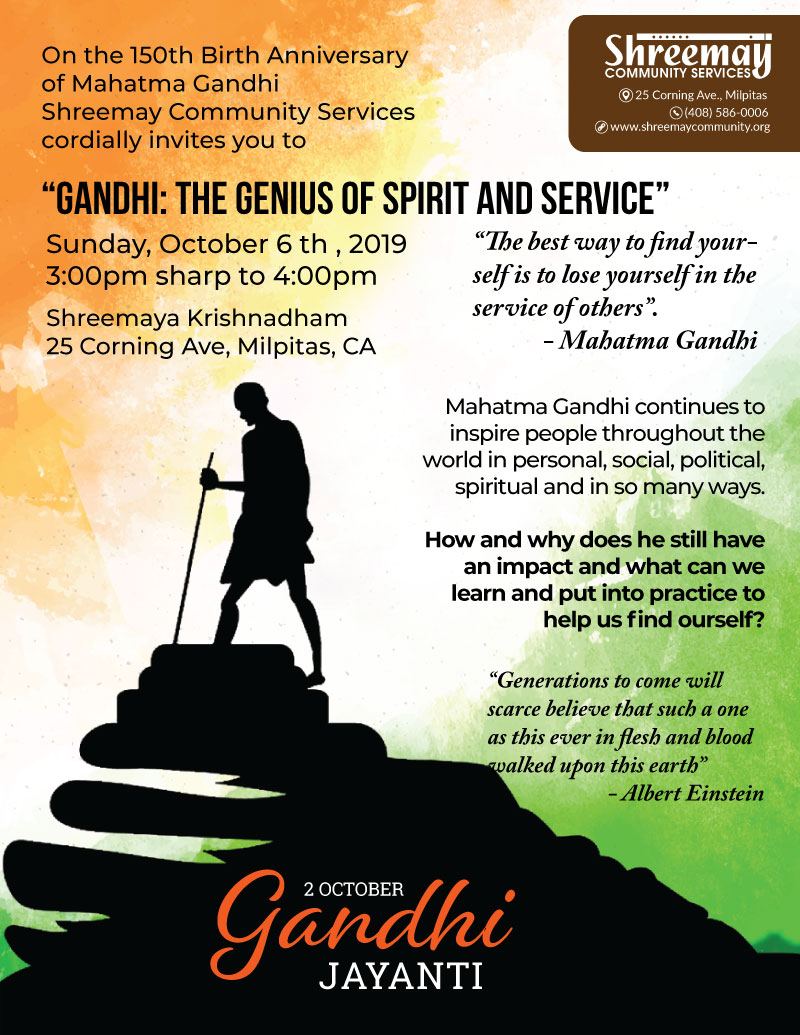 On the 150th Birth Anniversary of Mahatma Gandhi Shreemay Community Services cordially invites you to

Shreemay
COMMUNITY SERVICES
25 Corning Ave., Milpitas
(408) 586-0006
www.shreemaycommunity.org

"GANDHI: THE GENIUS OF SPIRIT AND SERVICE"

Sunday, October 6 th , 2019
3:00pm sharp to 4:00pm

Shreemaya Krishnadham
25 Corning Ave, Milpitas, CA

"The best way to find yourself is to lose yourself in the service of others".
- Mahatma Gandhi

Mahatma Gandhi continues to inspire people throughout the world in personal, social, political, spiritual and in so many ways.

How and why does he still have an impact and what can we learn and put into practice to help us find ourself?

"Generations to come will scarce believe that such a one as this ever in flesh and blood walked upon this earth"
- Albert Einstein

2 OCTOBER
Gandhi
JAYANTI